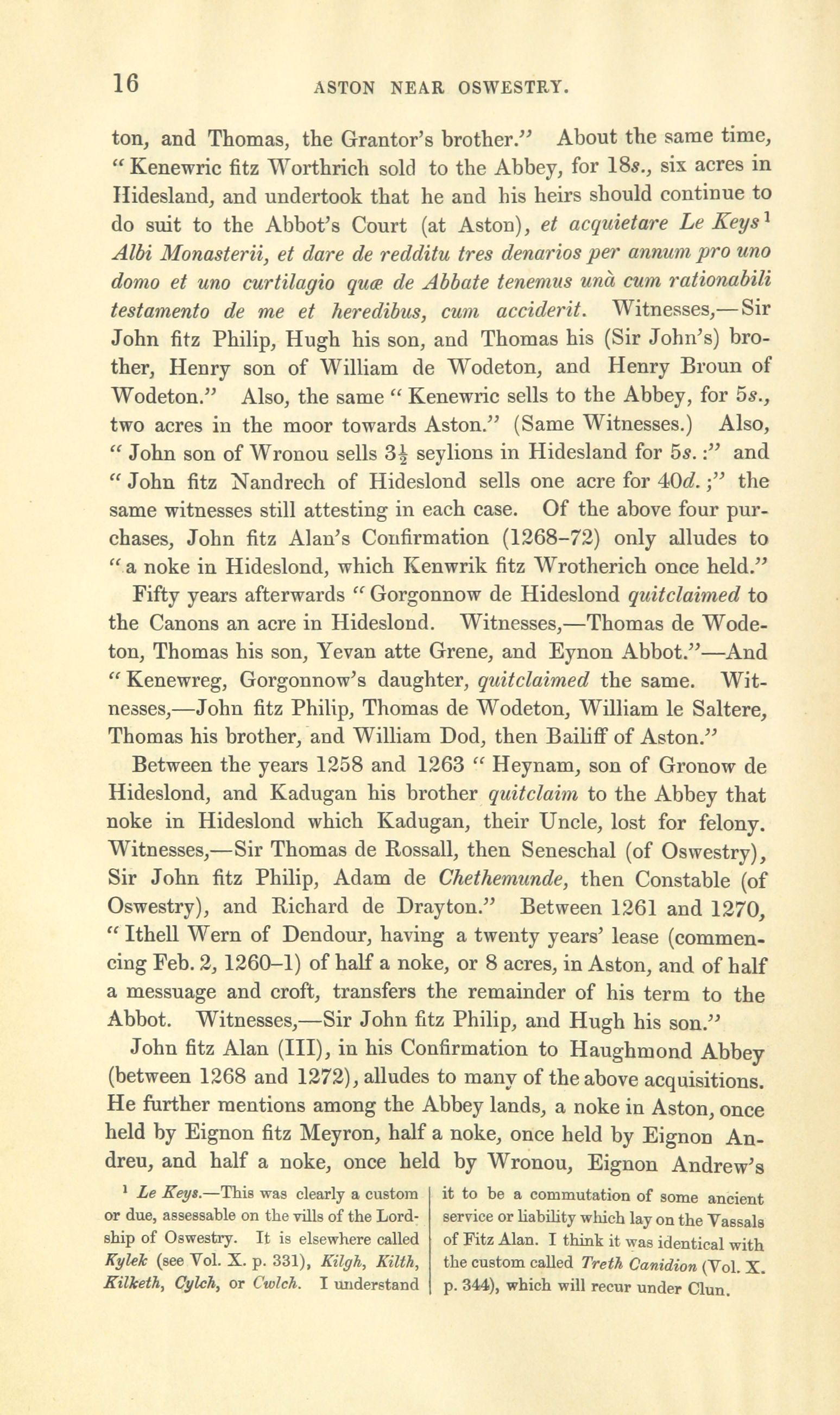 16 ASTON NEAR OSWESTRY.

ton, and Thomas, the Grantor's brother." About the same time, "Kenewric fitz Worthrich sold to the Abbey, for 18s., six acres in Hidesland, and undertook that he and his heirs should continue to do suit to the Abbot's Court (at Aston), et acquietare Le Keys$^1$ Albi Monasterii, et dare de redditu tres denarios per annum pro uno domo et uno curtilagio quæ de Abbate tenemus unà cum rationabili testamento de me et heredibus, cum acciderit. Witnesses,—Sir John fitz Philip, Hugh his son, and Thomas his (Sir John's) brother, Henry son of William de Wodeton, and Henry Broun of Wodeton." Also, the same "Kenewric sells to the Abbey, for 5s., two acres in the moor towards Aston." (Same Witnesses.) Also, "John son of Wronou sells $3\frac{1}{2}$ seylions in Hidesland for 5s.:" and "John fitz Nandrech of Hideslond sells one acre for 40d.;" the same witnesses still attesting in each case. Of the above four purchases, John fitz Alan's Confirmation (1268–72) only alludes to "a noke in Hideslond, which Kenwrik fitz Wrotherich once held."

Fifty years afterwards "Gorgonnow de Hideslond quitclaimed to the Canons an acre in Hideslond. Witnesses,—Thomas de Wodeton, Thomas his son, Yevan atte Grene, and Eynon Abbot."—And "Kenewreg, Gorgonnow's daughter, quitclaimed the same. Witnesses,—John fitz Philip, Thomas de Wodeton, William le Saltere, Thomas his brother, and William Dod, then Bailiff of Aston."

Between the years 1258 and 1263 "Heynam, son of Gronow de Hideslond, and Kadugan his brother quitclaim to the Abbey that noke in Hideslond which Kadugan, their Uncle, lost for felony. Witnesses,—Sir Thomas de Rossall, then Seneschal (of Oswestry), Sir John fitz Philip, Adam de Chethemunde, then Constable (of Oswestry), and Richard de Drayton." Between 1261 and 1270, "Ithell Wern of Dendour, having a twenty years' lease (commencing Feb. 2, 1260–1) of half a noke, or 8 acres, in Aston, and of half a messuage and croft, transfers the remainder of his term to the Abbot. Witnesses,—Sir John fitz Philip, and Hugh his son."

John fitz Alan (III), in his Confirmation to Haughmond Abbey (between 1268 and 1272), alludes to many of the above acquisitions. He further mentions among the Abbey lands, a noke in Aston, once held by Eignon fitz Meyron, half a noke, once held by Eignon Andreu, and half a noke, once held by Wronou, Eignon Andrew's

$^1$ Le Keys.—This was clearly a custom or due, assessable on the vills of the Lordship of Oswestry. It is elsewhere called Kylek (see Vol. X. p. 331), Kilgh, Kilth, Kilketh, Cylch, or Cwlch. I understand it to be a commutation of some ancient service or liability which lay on the Vassals of Fitz Alan. I think it was identical with the custom called Treth Canidion (Vol. X. p. 344), which will recur under Clun.